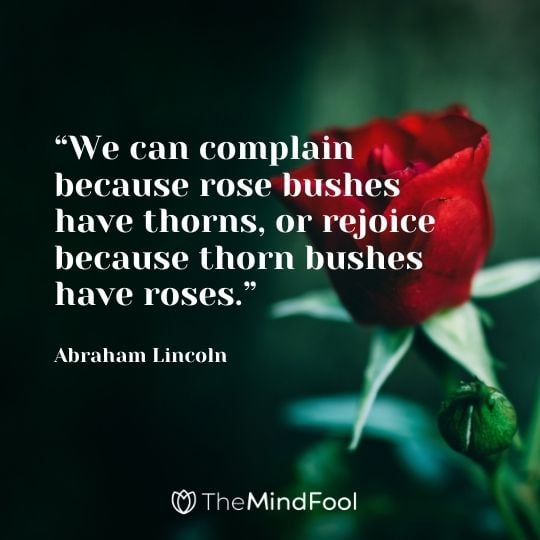 “We can complain because rose bushes have thorns, or rejoice because thorn bushes have roses.”

Abraham Lincoln

TheMindFool